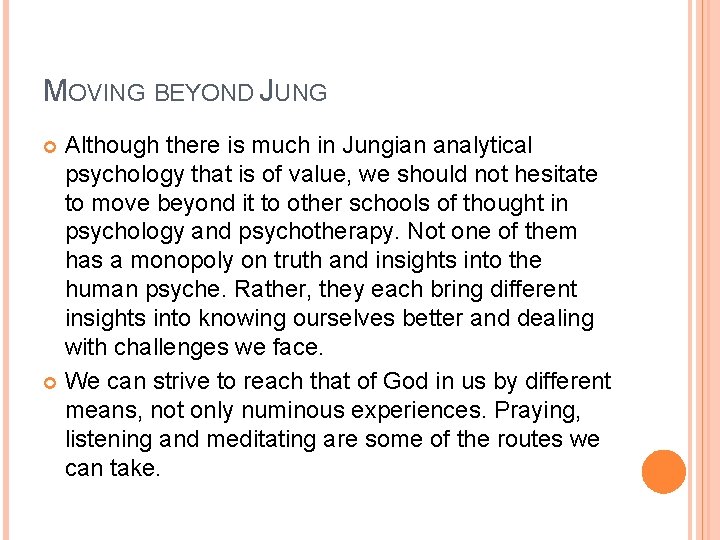 MOVING BEYOND JUNG

Although there is much in Jungian analytical psychology that is of value, we should not hesitate to move beyond it to other schools of thought in psychology and psychotherapy. Not one of them has a monopoly on truth and insights into the human psyche. Rather, they each bring different insights into knowing ourselves better and dealing with challenges we face.

We can strive to reach that of God in us by different means, not only numinous experiences. Praying, listening and meditating are some of the routes we can take.